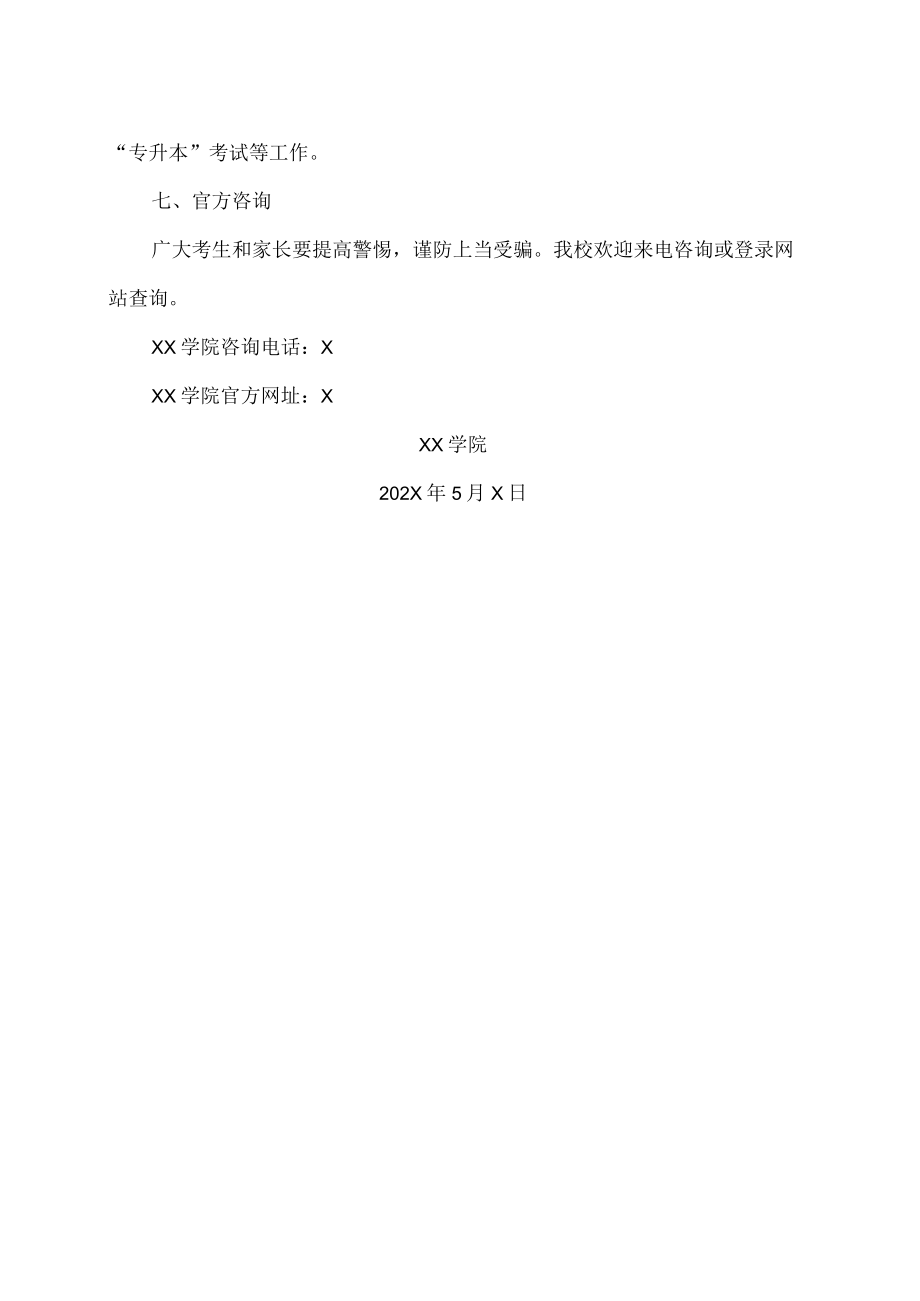 “专升本”考试等工作。

七、官方咨询

广大考生和家长要提高警惕，谨防上当受骗。我校欢迎来电咨询或登录网站查询。

XX学院咨询电话：X

XX学院官方网址：X

XX学院

202X年5月X日